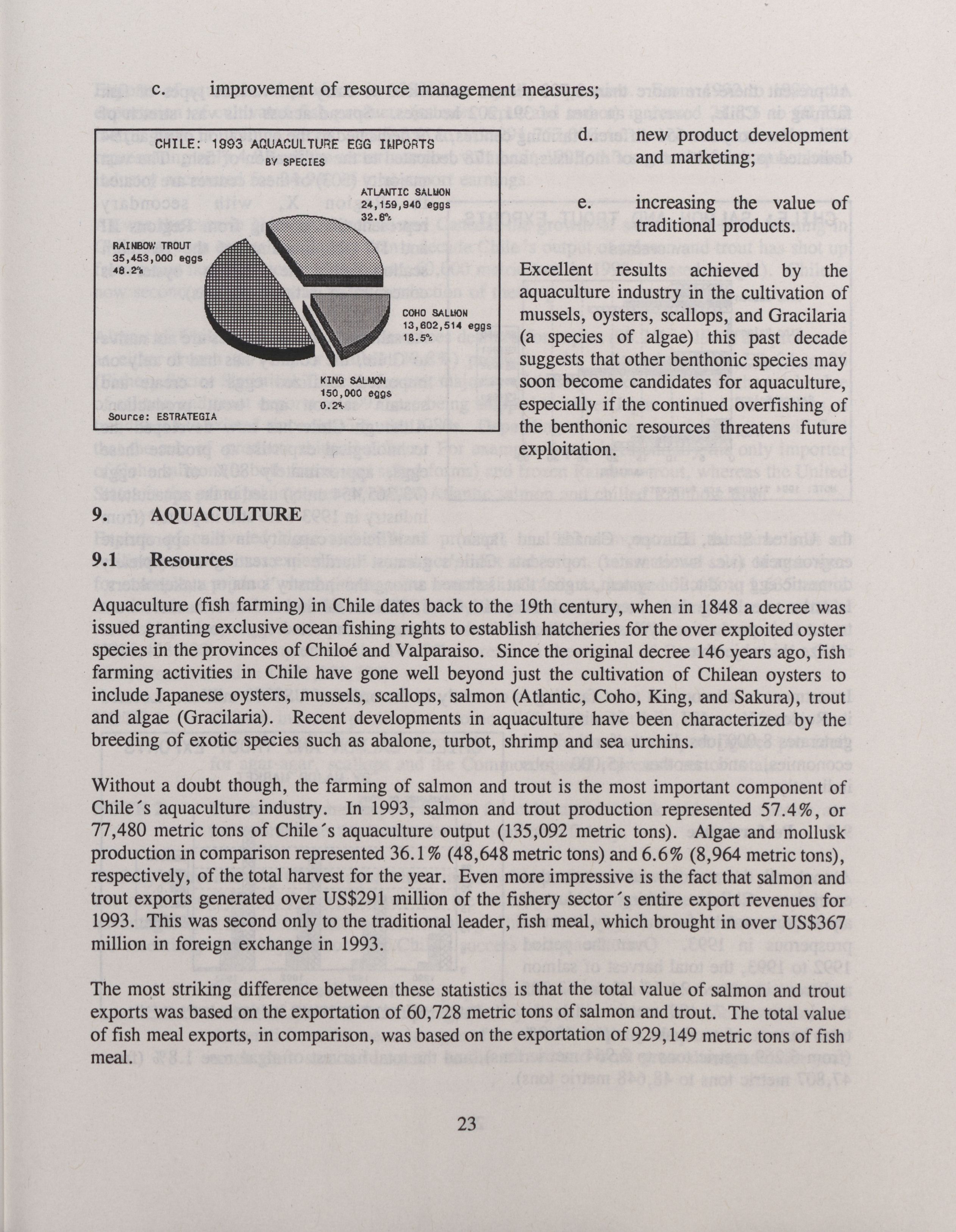 c. improvement of resource management measures;

CHILE: 1993 AQUACULTURE EGG IMPORTS
BY SPECIES

ATLANTIC SALMON
24,159,940 eggs
32.8%

RAINBOW TROUT
35,453,000 eggs
48.2%

COHO SALMON
13,602,514 eggs
18.5%

KING SALMON
150,000 eggs
0.2%

Source: ESTRATEGIA

d. new product development and marketing;

e. increasing the value of traditional products.

Excellent results achieved by the aquaculture industry in the cultivation of mussels, oysters, scallops, and Gracilaria (a species of algae) this past decade suggests that other benthonic species may soon become candidates for aquaculture, especially if the continued overfishing of the benthonic resources threatens future exploitation.

9. AQUACULTURE

9.1 Resources

Aquaculture (fish farming) in Chile dates back to the 19th century, when in 1848 a decree was issued granting exclusive ocean fishing rights to establish hatcheries for the over exploited oyster species in the provinces of Chiloé and Valparaiso. Since the original decree 146 years ago, fish farming activities in Chile have gone well beyond just the cultivation of Chilean oysters to include Japanese oysters, mussels, scallops, salmon (Atlantic, Coho, King, and Sakura), trout and algae (Gracilaria). Recent developments in aquaculture have been characterized by the breeding of exotic species such as abalone, turbot, shrimp and sea urchins.

Without a doubt though, the farming of salmon and trout is the most important component of Chile´s aquaculture industry. In 1993, salmon and trout production represented 57.4%, or 77,480 metric tons of Chile´s aquaculture output (135,092 metric tons). Algae and mollusk production in comparison represented 36.1% (48,648 metric tons) and 6.6% (8,964 metric tons), respectively, of the total harvest for the year. Even more impressive is the fact that salmon and trout exports generated over US$291 million of the fishery sector´s entire export revenues for 1993. This was second only to the traditional leader, fish meal, which brought in over US$367 million in foreign exchange in 1993.

The most striking difference between these statistics is that the total value of salmon and trout exports was based on the exportation of 60,728 metric tons of salmon and trout. The total value of fish meal exports, in comparison, was based on the exportation of 929,149 metric tons of fish meal.

23